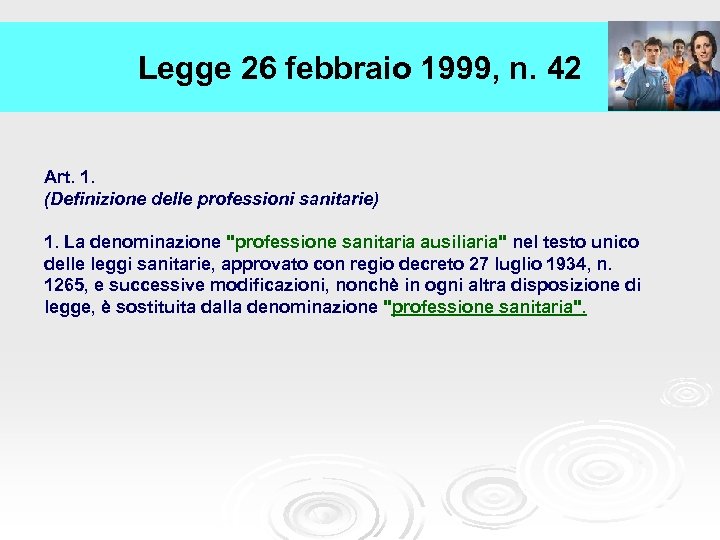 Legge 26 febbraio 1999, n. 42

Art. 1.
(Definizione delle professioni sanitarie)

1. La denominazione "professione sanitaria ausiliaria" nel testo unico delle leggi sanitarie, approvato con regio decreto 27 luglio 1934, n. 1265, e successive modificazioni, nonchè in ogni altra disposizione di legge, è sostituita dalla denominazione "professione sanitaria".